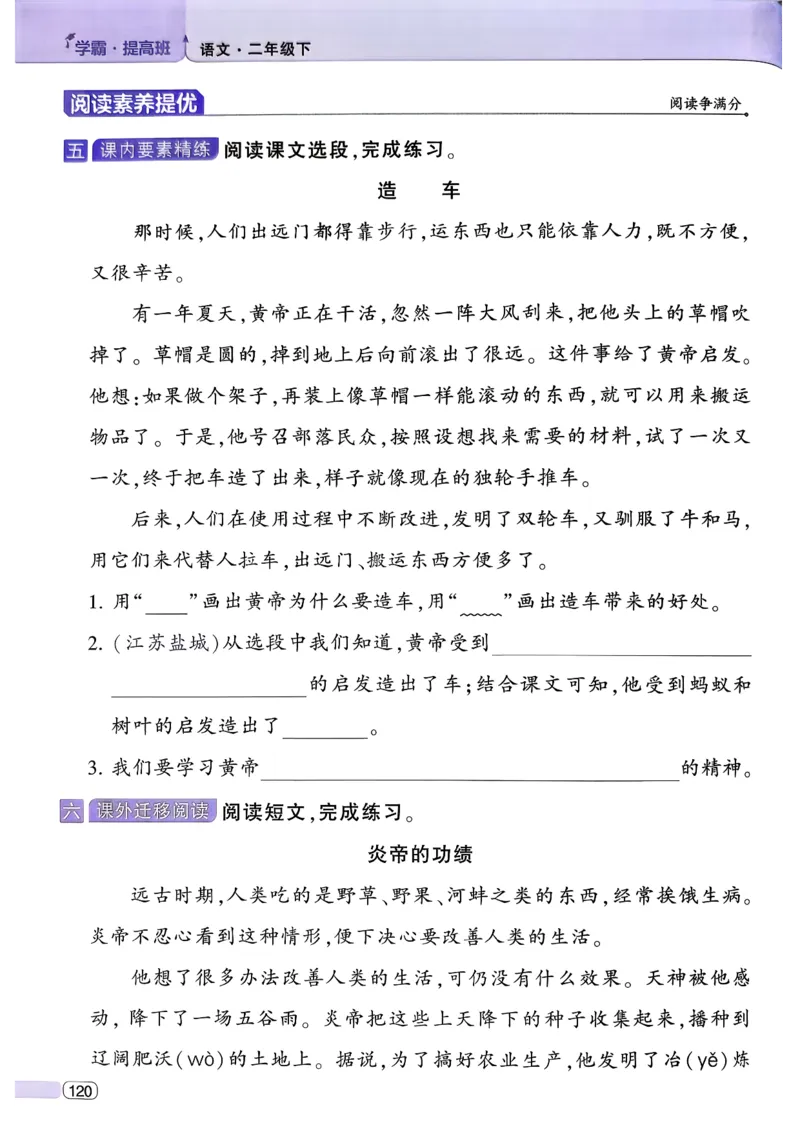 学霸·提高班 语文·二年级下

阅读素养提优

阅读争满分

五 课内要素精练 阅读课文选段,完成练习。

造 车

那时候,人们出远门都得靠步行,运东西也只能依靠人力,既不方便,又很辛苦。

有一年夏天,黄帝正在干活,忽然一阵大风刮来,把他头上的草帽吹掉了。草帽是圆的,掉到地上后向前滚出了很远。这件事给了黄帝启发。他想:如果做个架子,再装上像草帽一样能滚动的东西,就可以用来搬运物品了。于是,他号召部落民众,按照设想找来需要的材料,试了一次又一次,终于把车造了出来,样子就像现在的独轮手推车。

后来,人们在使用过程中不断改进,发明了双轮车,又驯服了牛和马,用它们来代替人拉车,出远门、搬运东西方便多了。

1.用“____”画出黄帝为什么要造车,用“____”画出造车带来的好处。

2.(江苏盐城)从选段中我们知道,黄帝受到____的启发造出了车;结合课文可知,他受到蚂蚁和树叶的启发造出了____。

3.我们要学习黄帝____的精神。

六 课外迁移阅读 阅读短文,完成练习。

炎帝的功绩

远古时期,人类吃的是野草、野果、河蚌之类的东西,经常挨饿生病。炎帝不忍心看到这种情形,便下决心要改善人类的生活。

他想了很多办法改善人类的生活,可仍没有什么效果。天神被他感动,降下了一场五谷雨。炎帝把这些上天降下的种子收集起来,播种到辽阔肥沃(wò)的土地上。据说,为了搞好农业生产,他发明了冶(yě)炼

120